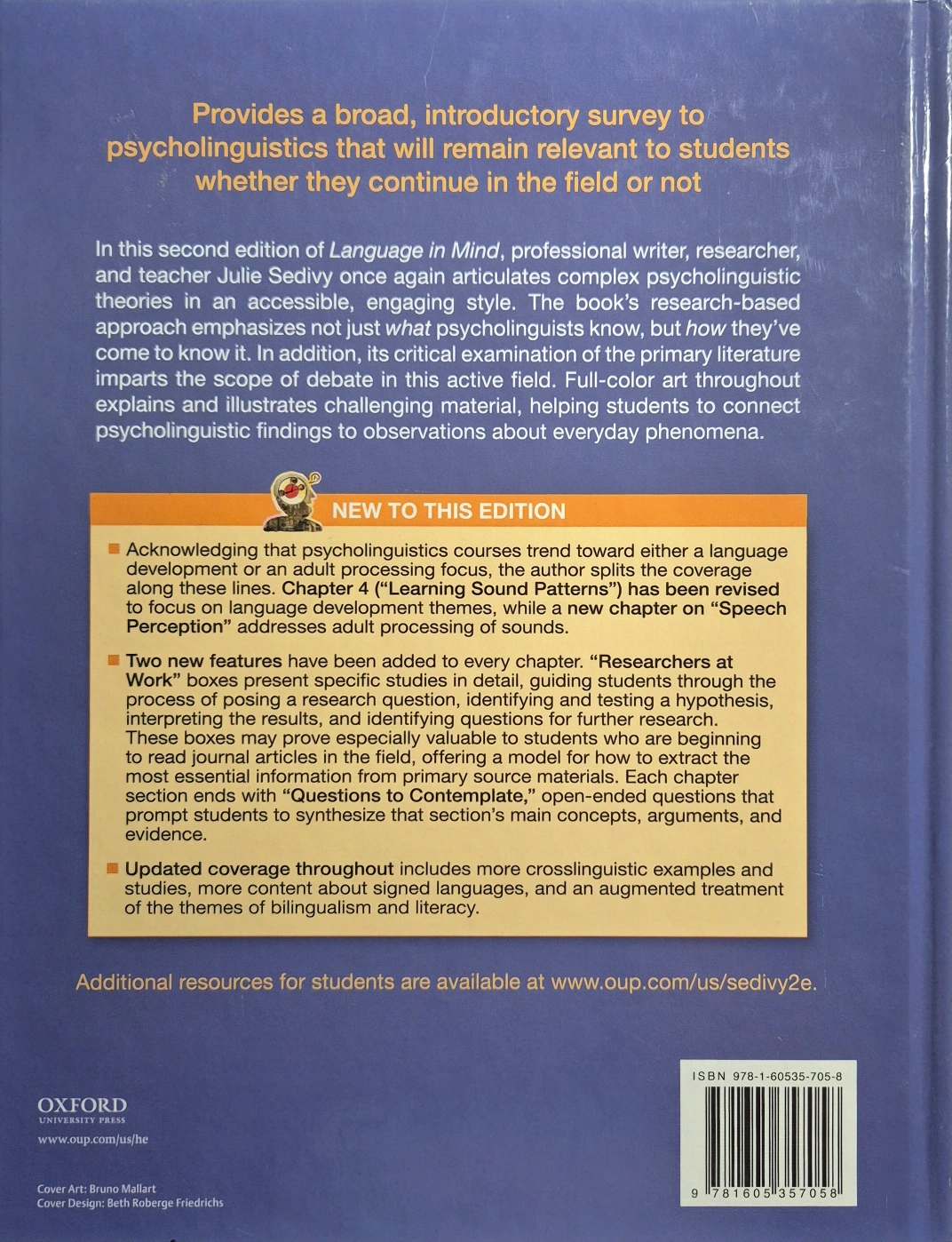 Provides a broad, introductory survey to psycholinguistics that will remain relevant to students whether they continue in the field or not

In this second edition of Language in Mind, professional writer, researcher, and teacher Julie Sedivy once again articulates complex psycholinguistic theories in an accessible, engaging style. The book's research-based approach emphasizes not just what psycholinguists know, but how they've come to know it. In addition, its critical examination of the primary literature imparts the scope of debate in this active field. Full-color art throughout explains and illustrates challenging material, helping students to connect psycholinguistic findings to observations about everyday phenomena.

NEW TO THIS EDITION

Acknowledging that psycholinguistics courses trend toward either a language development or an adult processing focus, the author splits the coverage along these lines. Chapter 4 ("Learning Sound Patterns") has been revised to focus on language development themes, while a new chapter on "Speech Perception" addresses adult processing of sounds.

Two new features have been added to every chapter. "Researchers at Work" boxes present specific studies in detail, guiding students through the process of posing a research question, identifying and testing a hypothesis, interpreting the results, and identifying questions for further research. These boxes may prove especially valuable to students who are beginning to read journal articles in the field, offering a model for how to extract the most essential information from primary source materials. Each chapter section ends with "Questions to Contemplate," open-ended questions that prompt students to synthesize that section's main concepts, arguments, and evidence.

Updated coverage throughout includes more crosslinguistic examples and studies, more content about signed languages, and an augmented treatment of the themes of bilingualism and literacy.

Additional resources for students are available at www.oup.com/us/sedivy2e.

OXFORD
UNIVERSITY PRESS
www.oup.com/us/he

Cover Art: Bruno Mallart
Cover Design: Beth Roberge Friedrichs

ISBN 978-1-60535-705-8

9 781605 357058